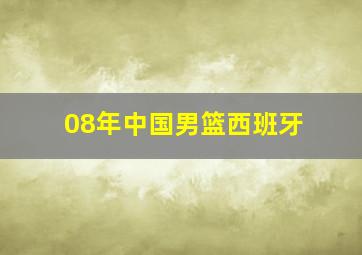 08年中国男篮西班牙